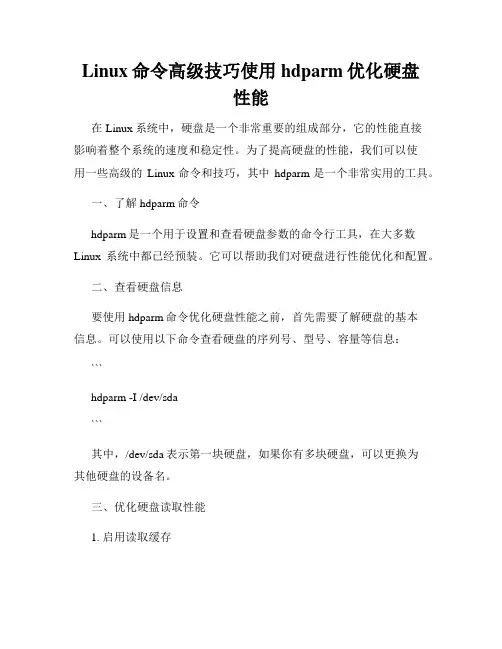 Linux 命令高级技巧使用 hdparm 优化硬盘性能

在 Linux 系统中，硬盘是一个非常重要的组成部分，它的性能直接影响着整个系统的速度和稳定性。为了提高硬盘的性能，我们可以使用一些高级的 Linux 命令和技巧，其中 hdparm 是一个非常实用的工具。

一、了解 hdparm 命令

hdparm 是一个用于设置和查看硬盘参数的命令行工具，在大多数 Linux 系统中都已经预装。它可以帮助我们对硬盘进行性能优化和配置。

二、查看硬盘信息

要使用 hdparm 命令优化硬盘性能之前，首先需要了解硬盘的基本信息。可以使用以下命令查看硬盘的序列号、型号、容量等信息：

```

hdparm -I /dev/sda

```

其中，/dev/sda 表示第一块硬盘，如果你有多块硬盘，可以更换为其他硬盘的设备名。

三、优化硬盘读取性能

1. 启用读取缓存